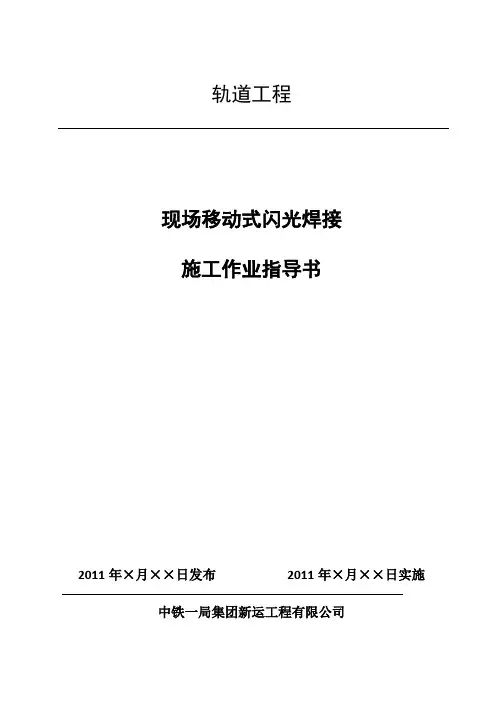 轨道工程

现场移动式闪光焊接

施工作业指导书

2011年×月××日发布 2011年×月××日实施

中铁一局集团新运工程有限公司